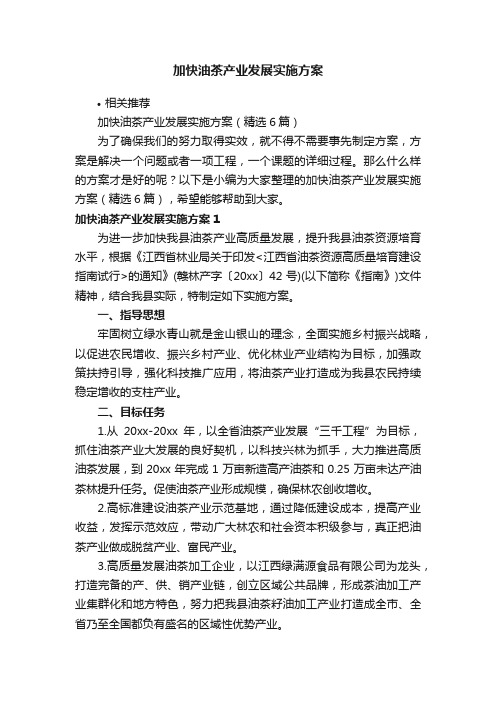 加快油茶产业发展实施方案

• 相关推荐

加快油茶产业发展实施方案（精选 6 篇）

为了确保我们的努力取得实效，就不得不需要事先制定方案，方案是解决一个问题或者一项工程，一个课题的详细过程。那么什么样的方案才是好的呢？以下是小编为大家整理的加快油茶产业发展实施方案（精选 6 篇），希望能够帮助到大家。

加快油茶产业发展实施方案 1

为进一步加快我县油茶产业高质量发展，提升我县油茶资源培育水平，根据《江西省林业局关于印发<江西省油茶资源高质量培育建设指南试行>的通知》(赣林产字〔20xx〕42 号)(以下简称《指南》)文件精神，结合我县实际，特制定如下实施方案。

一、指导思想

牢固树立绿水青山就是金山银山的理念，全面实施乡村振兴战略，以促进农民增收、振兴乡村产业、优化林业产业结构为目标，加强政策扶持引导，强化科技推广应用，将油茶产业打造成为我县农民持续稳定增收的支柱产业。

二、目标任务

1.从 20xx-20xx 年，以全省油茶产业发展“三千工程”为目标，抓住油茶产业大发展的良好契机，以科技兴林为抓手，大力推进高质油茶发展，到 20xx 年完成 1 万亩新造高产油茶和 0.25 万亩未达产油茶林提升任务。促使油茶产业形成规模，确保林农创收增收。

2.高标准建设油茶产业示范基地，通过降低建设成本，提高产业收益，发挥示范效应，带动广大林农和社会资本积极参与，真正把油茶产业做成脱贫产业、富民产业。

3.高质量发展油茶加工企业，以江西绿满源食品有限公司为龙头，打造完备的产、供、销产业链，创立区域公共品牌，形成茶油加工产业集群化和地方特色，努力把我县油茶籽油加工产业打造成全市、全省乃至全国都负有盛名的区域性优势产业。